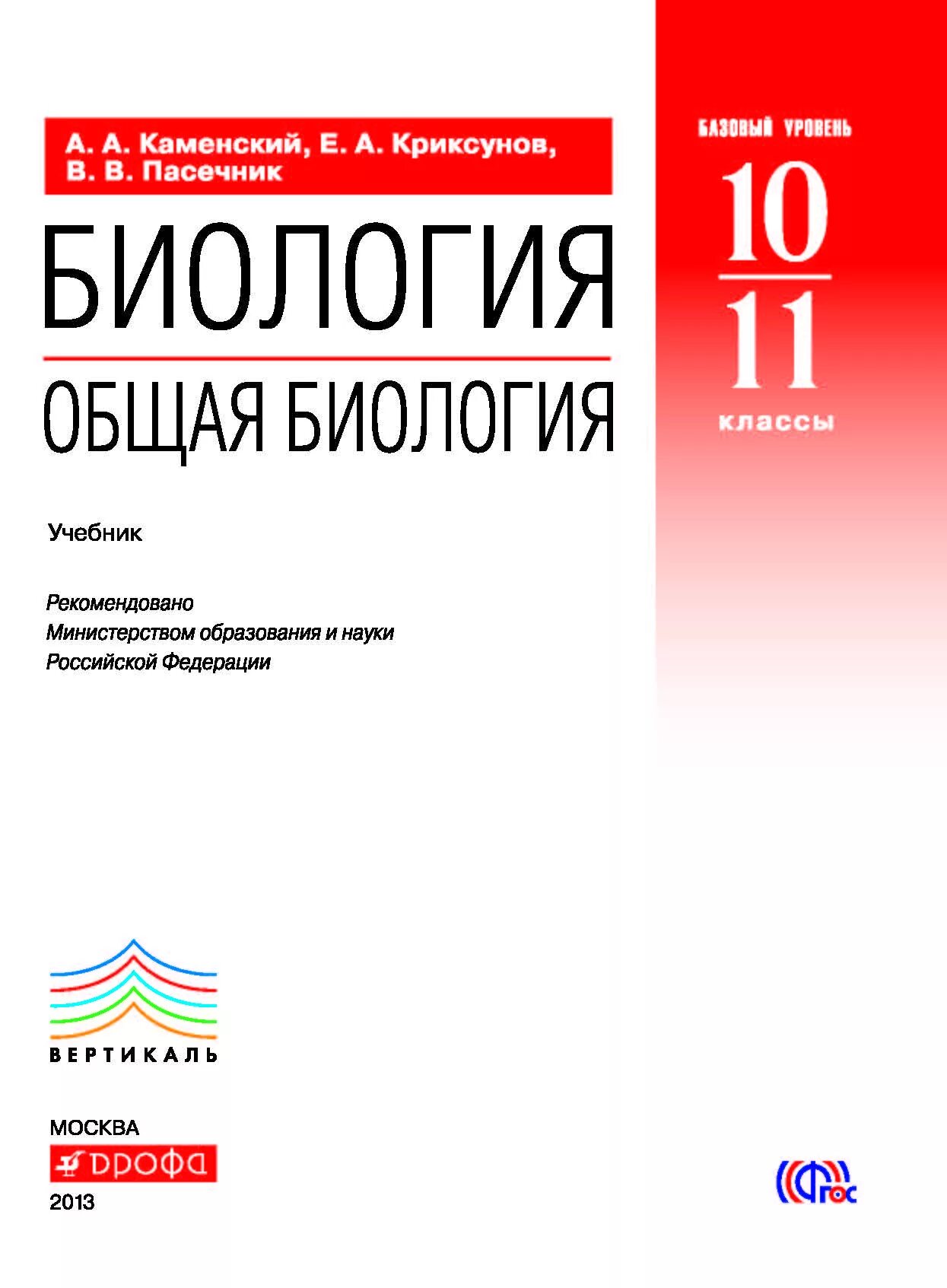 А. А. Каменский, Е. А. Криксунов, В. В. Пасечник

БИОЛОГИЯ

ОБЩАЯ БИОЛОГИЯ

БАЗОВЫЙ УРОВЕНЬ

10
11
классы

Учебник

Рекомендовано
Министерством образования и науки
Российской Федерации

ВЕРТИКАЛЬ

МОСКВА
ДРОФА
2013

ФГОС